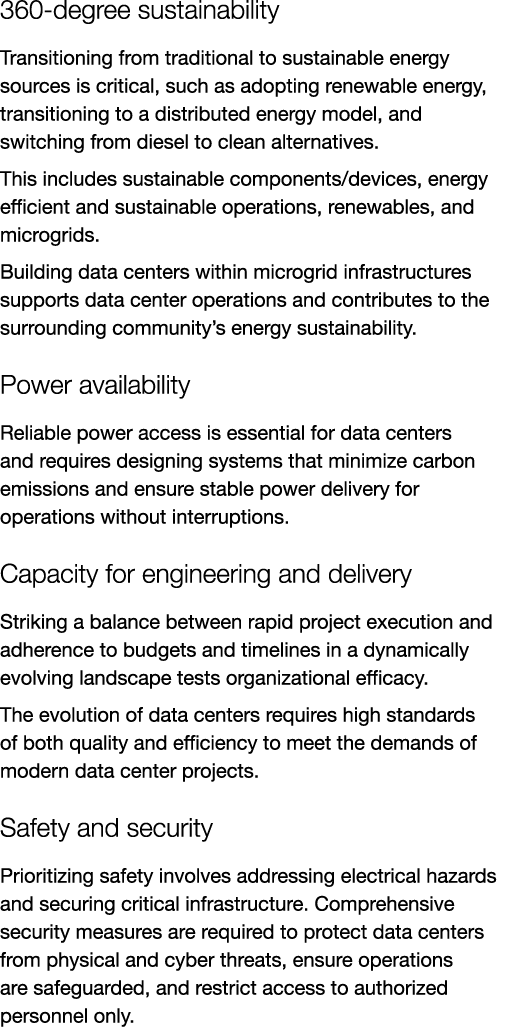 360-degree sustainability

Transitioning from traditional to sustainable energy sources is critical, such as adopting renewable energy, transitioning to a distributed energy model, and switching from diesel to clean alternatives.

This includes sustainable components/devices, energy efficient and sustainable operations, renewables, and microgrids.

Building data centers within microgrid infrastructures supports data center operations and contributes to the surrounding community's energy sustainability.

Power availability

Reliable power access is essential for data centers and requires designing systems that minimize carbon emissions and ensure stable power delivery for operations without interruptions.

Capacity for engineering and delivery

Striking a balance between rapid project execution and adherence to budgets and timelines in a dynamically evolving landscape tests organizational efficacy.

The evolution of data centers requires high standards of both quality and efficiency to meet the demands of modern data center projects.

Safety and security

Prioritizing safety involves addressing electrical hazards and securing critical infrastructure. Comprehensive security measures are required to protect data centers from physical and cyber threats, ensure operations are safeguarded, and restrict access to authorized personnel only.